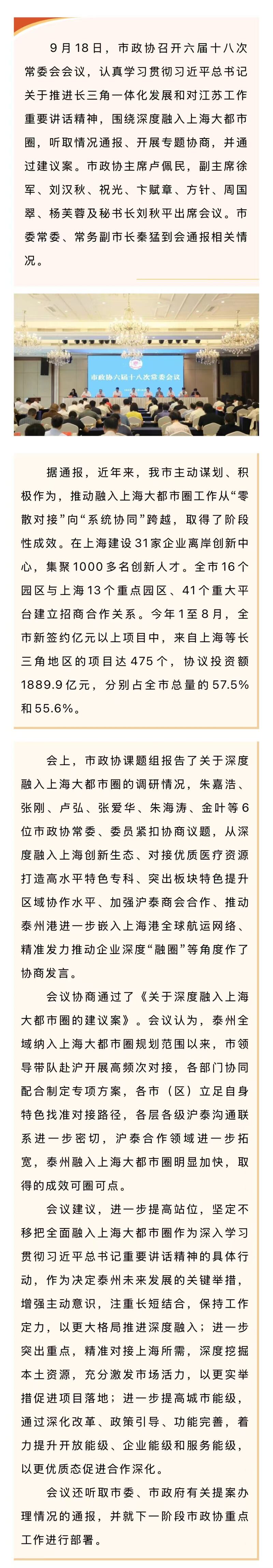 9月18日，市政协召开六届十八次常委会会议，认真学习贯彻习近平总书记关于推进长三角一体化发展和对江苏工作重要讲话精神，围绕深度融入上海大都市圈，听取情况通报、开展专题协商，并通过建议案。市政协主席卢佩民，副主席徐军、刘汉秋、祝光、卞赋章、方针、周国翠、杨芙蓉及秘书长刘秋平出席会议。市委常委、常务副市长秦猛到会通报相关情况。

市政协六届十八次常委会议

据通报，近年来，我市主动谋划、积极作为，推动融入上海大都市圈工作从“零散对接”向“系统协同”跨越，取得了阶段性成效。在上海建设31家企业离岸创新中心，集聚1000多名创新人才。全市16个园区与上海13个重点园区、41个重大平台建立招商合作关系。今年1至8月，全市新签约亿元以上项目中，来自上海等长三角地区的项目达475个，协议投资额1889.9亿元，分别占全市总量的57.5%和55.6%。

会上，市政协课题组报告了关于深度融入上海大都市圈的调研情况，朱嘉浩、张刚、卢弘、张爱华、朱海涛、金叶等6位市政协常委、委员紧扣协商议题，从深度融入上海创新生态、对接优质医疗资源打造高水平特色专科、突出板块特色提升区域协作水平、加强沪泰商会合作、推动泰州港进一步嵌入上海港全球航运网络、精准发力推动企业深度“融圈”等角度作了协商发言。

会议协商通过了《关于深度融入上海大都市圈的建议案》。会议认为，泰州全域纳入上海大都市圈规划范围以来，市领导带队赴沪开展高频次对接，各部门协同配合制定专项方案，各市（区）立足自身特色找准对接路径，各层各级沪泰沟通联系进一步密切，沪泰合作领域进一步拓宽，泰州融入上海大都市圈明显加快，取得的成效可圈可点。

会议建议，进一步提高站位，坚定不移把全面融入上海大都市圈作为深入学习贯彻习近平总书记重要讲话精神的具体行动，作为决定泰州未来发展的关键举措，增强主动意识，注重长短结合，保持工作定力，以更大格局推进深度融入；进一步突出重点，精准对接上海所需，深度挖掘本土资源，充分激发市场活力，以更实举措促进项目落地；进一步提高城市能级，通过深化改革、政策引导、功能完善，着力提升开放能级、企业能级和服务能级，以更优质态促进合作深化。

会议还听取市委、市政府有关提案办理情况的通报，并就下一阶段市政协重点工作进行部署。